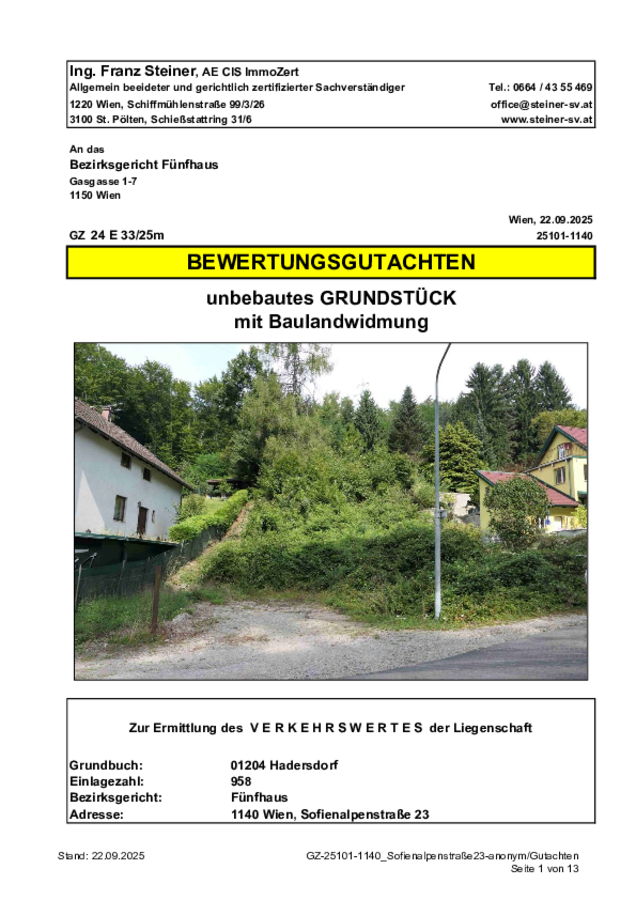 Ing. Franz Steiner, AE CIS ImmoZert
Allgemein beeideter und gerichtlich zertifizierter Sachverständiger Tel.: 0664 / 43 55 469
1220 Wien, Schiffmühlenstraße 99/3/26 office@steiner-sv.at
3100 St. Pölten, Schießstattring 31/6 www.steiner-sv.at

An das
Bezirksgericht Fünfhaus
Gasgasse 1-7
1150 Wien

Wien, 22.09.2025
GZ 24 E 33/25m 25101-1140

BEWERTUNGSGUTACHTEN

unbebautes GRUNDSTÜCK
mit Baulandwidmung

Zur Ermittlung des V E R K E H R S W E R T E S der Liegenschaft

| | |
|---|---|
| Grundbuch: | 01204 Hadersdorf |
| Einlagezahl: | 958 |
| Bezirksgericht: | Fünfhaus |
| Adresse: | 1140 Wien, Sofienalpenstraße 23 |

Stand: 22.09.2025 GZ-25101-1140_Sofienalpenstraße23-anonym/Gutachten
Seite 1 von 13